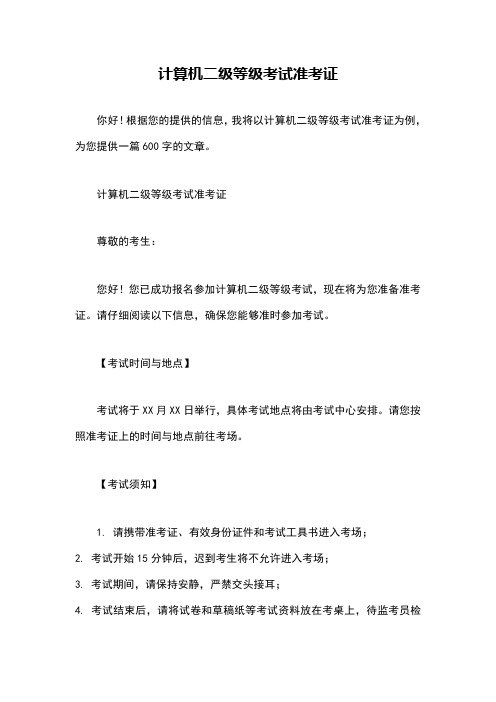 计算机二级等级考试准考证

你好！根据您的提供的信息，我将以计算机二级等级考试准考证为例，为您提供一篇 600 字的文章。

计算机二级等级考试准考证

尊敬的考生：

您好！您已成功报名参加计算机二级等级考试，现在将为您准备准考证。请仔细阅读以下信息，确保您能够准时参加考试。

【考试时间与地点】

考试将于 XX 月 XX 日举行，具体考试地点将由考试中心安排。请您按照准考证上的时间与地点前往考场。

【考试须知】

1. 请携带准考证、有效身份证件和考试工具书进入考场；
2. 考试开始 15 分钟后，迟到考生将不允许进入考场；
3. 考试期间，请保持安静，严禁交头接耳；
4. 考试结束后，请将试卷和草稿纸等考试资料放在考桌上，待监考员检